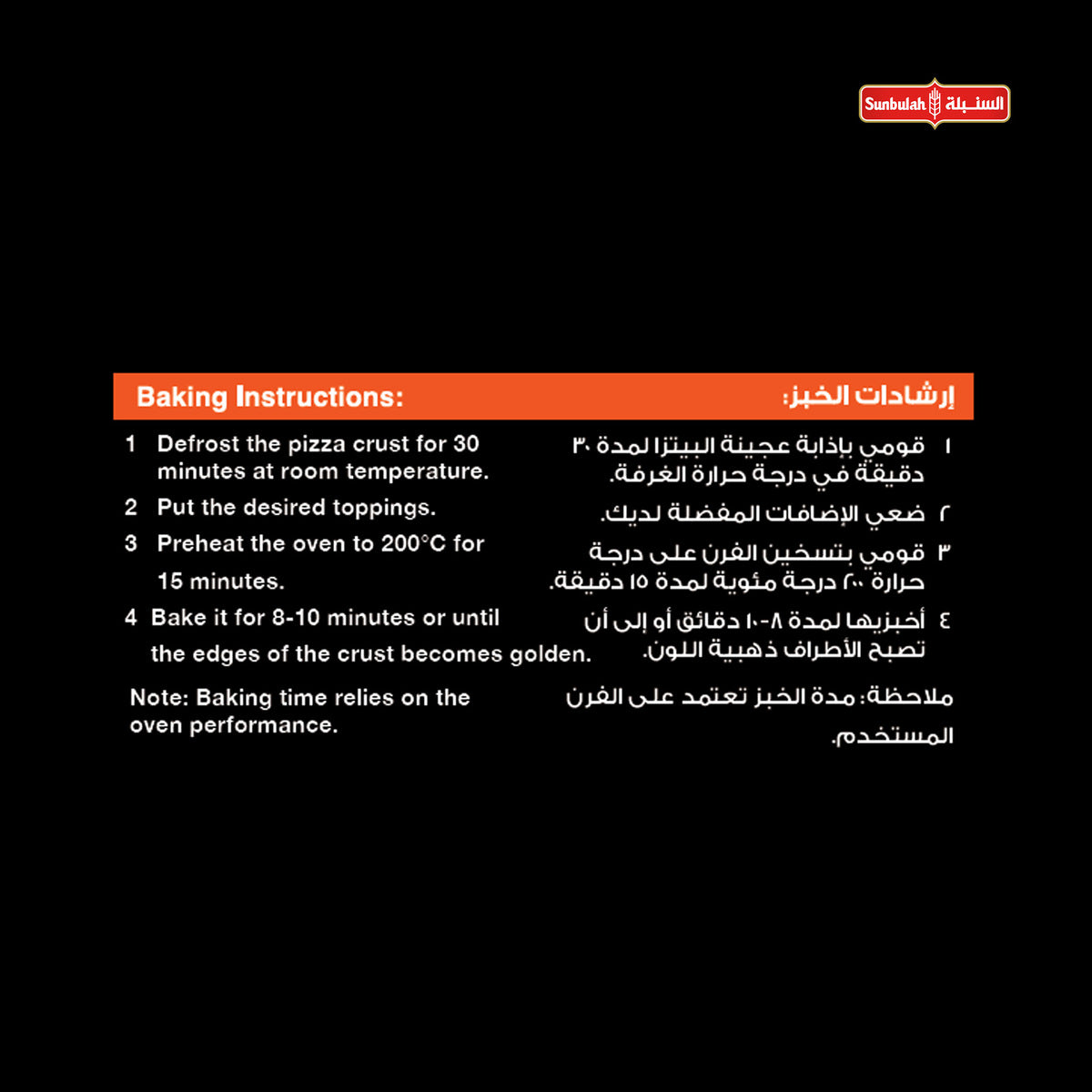 Sunbulah السنبلة

Baking Instructions:

1 Defrost the pizza crust for 30 minutes at room temperature.

2 Put the desired toppings.

3 Preheat the oven to 200°C for 15 minutes.

4 Bake it for 8-10 minutes or until the edges of the crust becomes golden.

Note: Baking time relies on the oven performance.

إرشادات الخبز:

١ قومي بإذابة عجينة البيتزا لمدة ٣٠ دقيقة في درجة حرارة الغرفة.

٢ ضعي الإضافات المفضلة لديك.

٣ قومي بتسخين الفرن على درجة حرارة ٢٠٠ درجة مئوية لمدة ١٥ دقيقة.

٤ أخبزيها لمدة ٨-١٠ دقائق أو إلى أن تصبح الأطراف ذهبية اللون.

ملاحظة: مدة الخبز تعتمد على الفرن المستخدم.